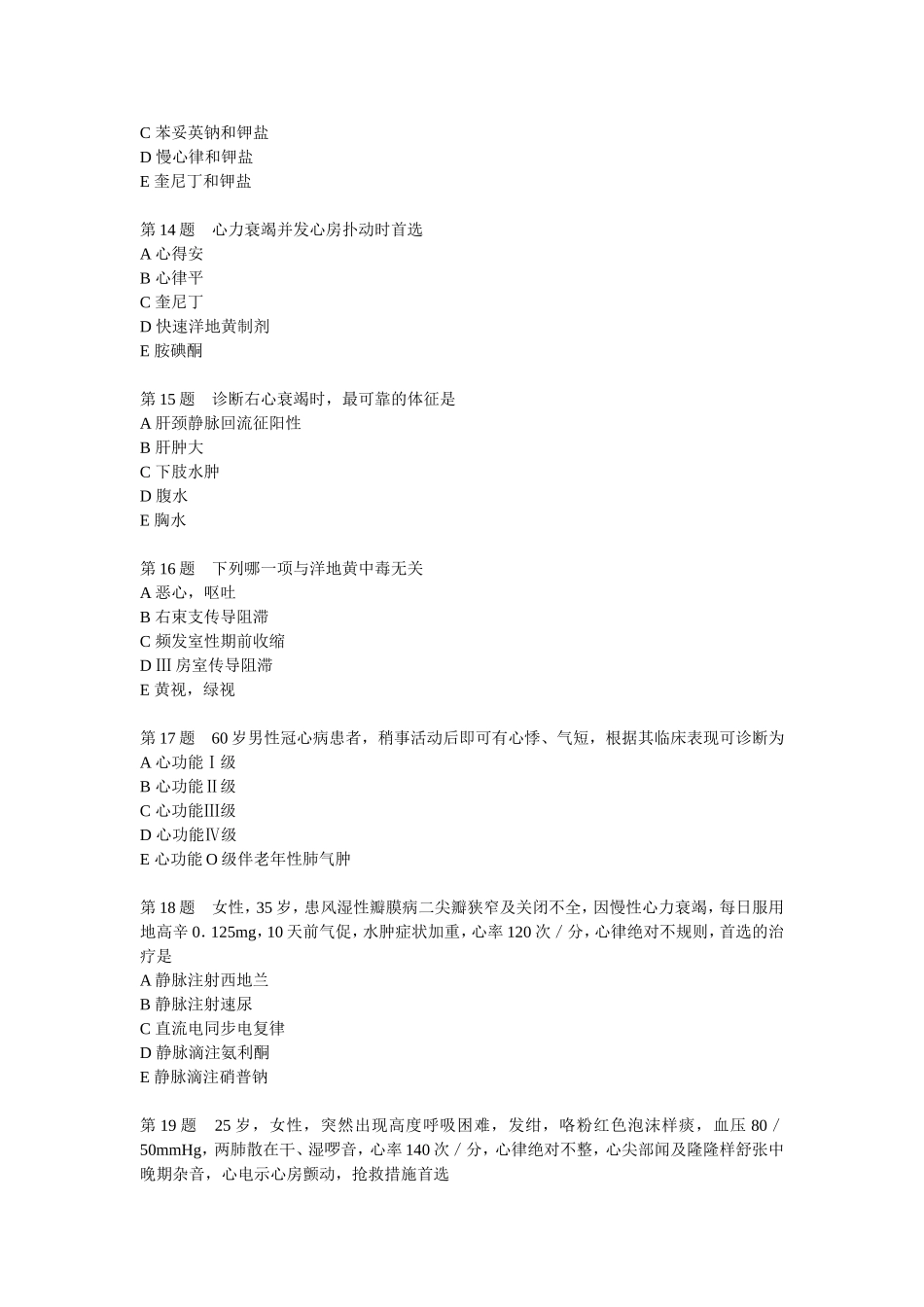 C 苯妥英钠和钾盐
D 慢心律和钾盐
E 奎尼丁和钾盐

第 14 题 心力衰竭并发心房扑动时首选
A 心得安
B 心律平
C 奎尼丁
D 快速洋地黄制剂
E 胺碘酮

第 15 题 诊断右心衰竭时，最可靠的体征是
A 肝颈静脉回流征阳性
B 肝肿大
C 下肢水肿
D 腹水
E 胸水

第 16 题 下列哪一项与洋地黄中毒无关
A 恶心，呕吐
B 右束支传导阻滞
C 频发室性期前收缩
D Ⅲ 房室传导阻滞
E 黄视，绿视

第 17 题 60 岁男性冠心病患者，稍事活动后即可有心悸、气短，根据其临床表现可诊断为
A 心功能Ⅰ级
B 心功能Ⅱ级
C 心功能Ⅲ级
D 心功能Ⅳ级
E 心功能 O 级伴老年性肺气肿

第 18 题 女性，35 岁，患风湿性瓣膜病二尖瓣狭窄及关闭不全，因慢性心力衰竭，每日服用地高辛 0．125mg，10 天前气促，水肿症状加重，心率 120 次／分，心律绝对不规则，首选的治疗是
A 静脉注射西地兰
B 静脉注射速尿
C 直流电同步电复律
D 静脉滴注氨利酮
E 静脉滴注硝普钠

第 19 题 25 岁，女性，突然出现高度呼吸困难，发绀，咯粉红色泡沫样痰，血压 80／50mmHg，两肺散在干、湿啰音，心率 140 次／分，心律绝对不整，心尖部闻及隆隆样舒张中晚期杂音，心电示心房颤动，抢救措施首选